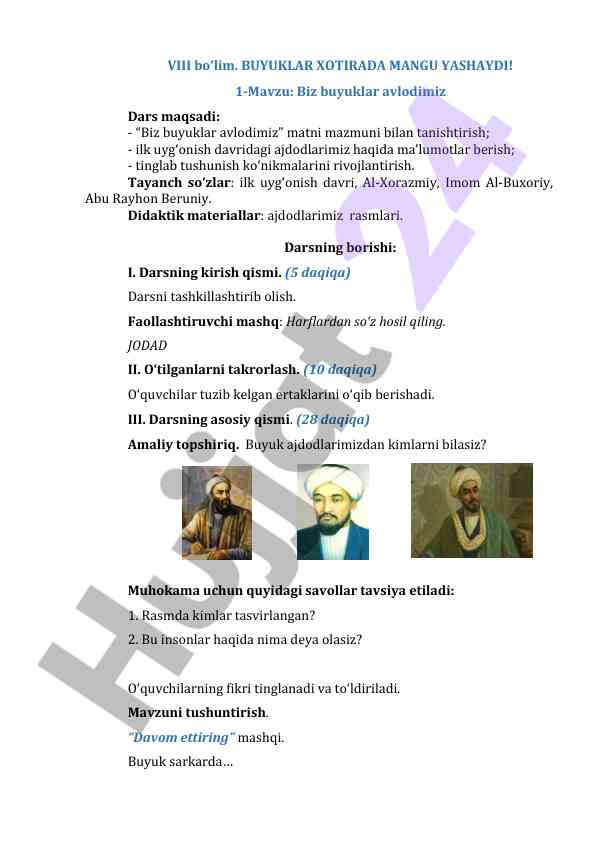 VIII bo'lim. BUYUKLAR XOTIRADA MANGU YASHAYDI!

1-Mavzu: Biz buyuklar avlodimiz

Dars maqsadi:
- "Biz buyuklar avlodimiz" matni mazmuni bilan tanishtirish;
- ilk uyg'onish davridagi ajdodlarimiz haqida ma'lumotlar berish;
- tinglab tushunish ko'nikmalarini rivojlantirish.
Tayanch so'zlar: ilk uyg'onish davri, Al-Xorazmiy, Imom Al-Buxoriy, Abu Rayhon Beruniy.
Didaktik materiallar: ajdodlarimiz rasmlari.

Darsning borishi:

I. Darsning kirish qismi. (5 daqiqa)

Darsni tashkillashtirib olish.

Faollashtiruvchi mashq: Harflardan so'z hosil qiling.

JODAD

II. O'tilganlarni takrorlash. (10 daqiqa)

O'quvchilar tuzib kelgan ertaklarini o'qib berishadi.

III. Darsning asosiy qismi. (28 daqiqa)

Amaliy topshiriq. Buyuk ajdodlarimizdan kimlarni bilasiz?

Muhokama uchun quyidagi savollar tavsiya etiladi:

1. Rasmda kimlar tasvirlangan?

2. Bu insonlar haqida nima deya olasiz?

O'quvchilarning fikri tinglanadi va to'ldiriladi.

Mavzuni tushuntirish.

"Davom ettiring" mashqi.

Buyuk sarkarda...

Hujjat 24